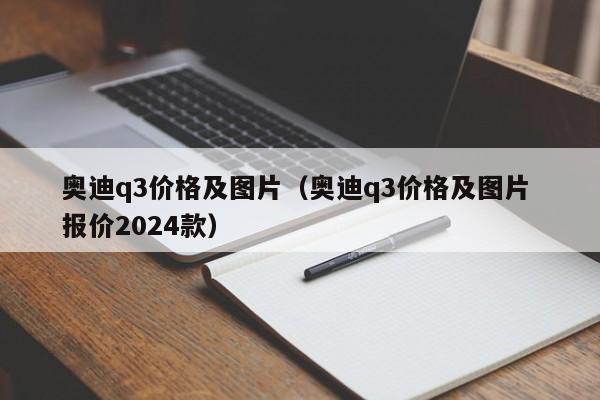 奥迪q3价格及图片（奥迪q3价格及图片报价2024款）